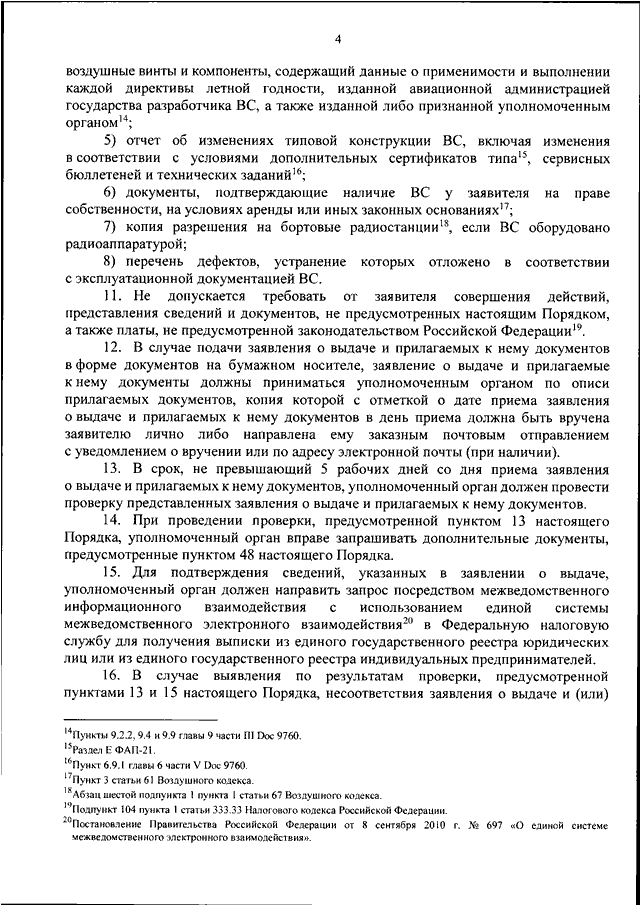 4

воздушные винты и компоненты, содержащий данные о применимости и выполнении каждой директивы летной годности, изданной авиационной администрацией государства разработчика ВС, а также изданной либо признанной уполномоченным органом$^{14}$;

5) отчет об изменениях типовой конструкции ВС, включая изменения в соответствии с условиями дополнительных сертификатов типа$^{15}$, сервисных бюллетеней и технических заданий$^{16}$;

6) документы, подтверждающие наличие ВС у заявителя на праве собственности, на условиях аренды или иных законных основаниях$^{17}$;

7) копия разрешения на бортовые радиостанции$^{18}$, если ВС оборудовано радиоаппаратурой;

8) перечень дефектов, устранение которых отложено в соответствии с эксплуатационной документацией ВС.

11. Не допускается требовать от заявителя совершения действий, представления сведений и документов, не предусмотренных настоящим Порядком, а также платы, не предусмотренной законодательством Российской Федерации$^{19}$.

12. В случае подачи заявления о выдаче и прилагаемых к нему документов в форме документов на бумажном носителе, заявление о выдаче и прилагаемые к нему документы должны приниматься уполномоченным органом по описи прилагаемых документов, копия которой с отметкой о дате приема заявления о выдаче и прилагаемых к нему документов в день приема должна быть вручена заявителю лично либо направлена ему заказным почтовым отправлением с уведомлением о вручении или по адресу электронной почты (при наличии).

13. В срок, не превышающий 5 рабочих дней со дня приема заявления о выдаче и прилагаемых к нему документов, уполномоченный орган должен провести проверку представленных заявления о выдаче и прилагаемых к нему документов.

14. При проведении проверки, предусмотренной пунктом 13 настоящего Порядка, уполномоченный орган вправе запрашивать дополнительные документы, предусмотренные пунктом 48 настоящего Порядка.

15. Для подтверждения сведений, указанных в заявлении о выдаче, уполномоченный орган должен направить запрос посредством межведомственного информационного взаимодействия с использованием единой системы межведомственного электронного взаимодействия$^{20}$ в Федеральную налоговую службу для получения выписки из единого государственного реестра юридических лиц или из единого государственного реестра индивидуальных предпринимателей.

16. В случае выявления по результатам проверки, предусмотренной пунктами 13 и 15 настоящего Порядка, несоответствия заявления о выдаче и (или)

$^{14}$Пункты 9.2.2, 9.4 и 9.9 главы 9 части III Doc 9760.
$^{15}$Раздел Е ФАП-21.
$^{16}$Пункт 6.9.1 главы 6 части V Doc 9760.
$^{17}$Пункт 3 статьи 61 Воздушного кодекса.
$^{18}$Абзац шестой подпункта 1 пункта 1 статьи 67 Воздушного кодекса.
$^{19}$Подпункт 104 пункта 1 статьи 333.33 Налогового кодекса Российской Федерации.
$^{20}$Постановление Правительства Российской Федерации от 8 сентября 2010 г. № 697 «О единой системе межведомственного электронного взаимодействия».